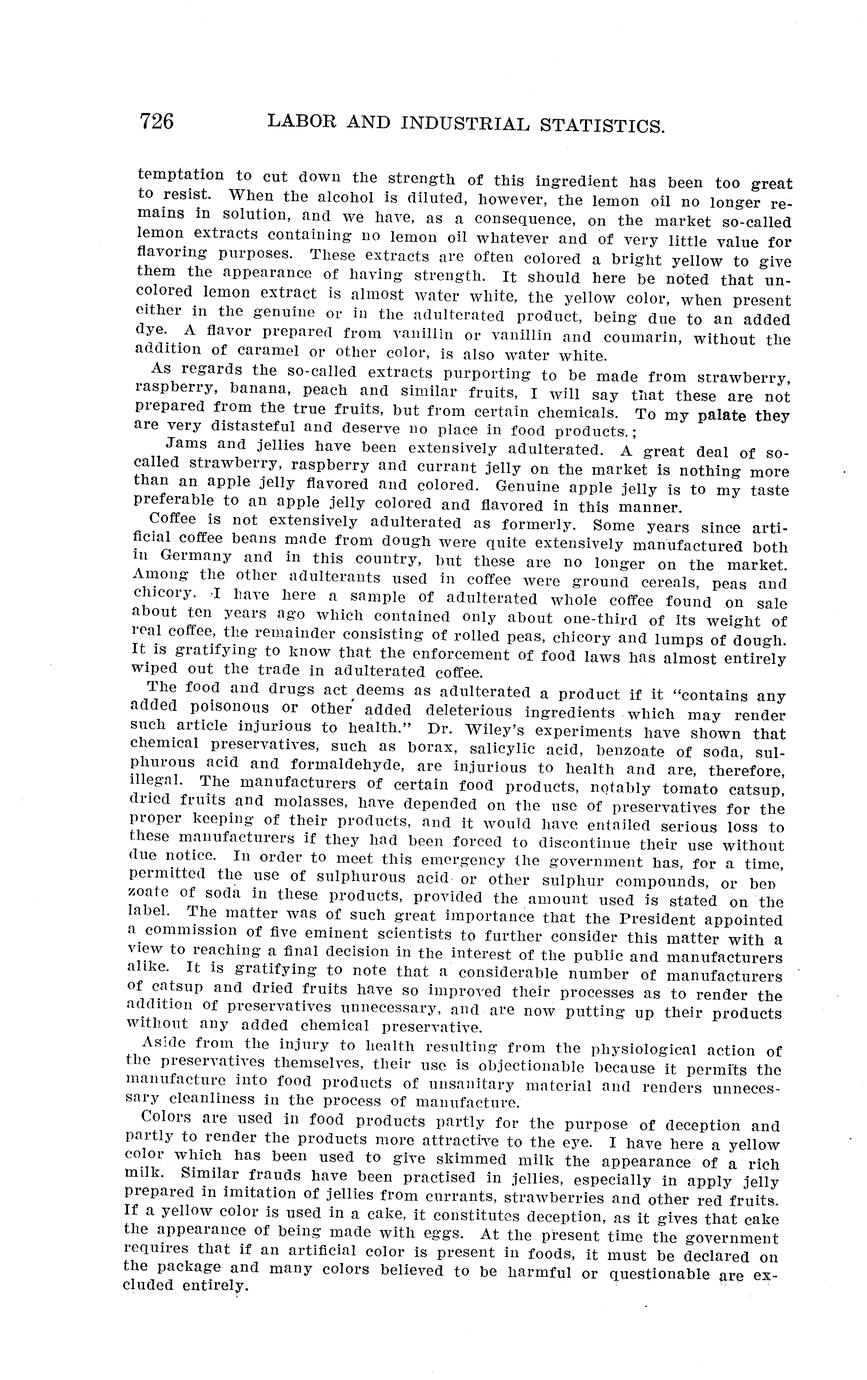 726 LABOR AND INDUSTRIAL STATISTICS.

temptation to cut down the strength of this ingredient has been too great to resist. When the alcohol is diluted, however, the lemon oil no longer remains in solution, and we have, as a consequence, on the market so-called lemon extracts containing no lemon oil whatever and of very little value for flavoring purposes. These extracts are often colored a bright yellow to give them the appearance of having strength. It should here be noted that uncolored lemon extract is almost water white, the yellow color, when present either in the genuine or in the adulterated product, being due to an added dye. A flavor prepared from vanillin or vanillin and coumarin, without the addition of caramel or other color, is also water white.

As regards the so-called extracts purporting to be made from strawberry, raspberry, banana, peach and similar fruits, I will say that these are not prepared from the true fruits, but from certain chemicals. To my palate they are very distasteful and deserve no place in food products.;

Jams and jellies have been extensively adulterated. A great deal of so-called strawberry, raspberry and currant jelly on the market is nothing more than an apple jelly flavored and colored. Genuine apple jelly is to my taste preferable to an apple jelly colored and flavored in this manner.

Coffee is not extensively adulterated as formerly. Some years since artificial coffee beans made from dough were quite extensively manufactured both in Germany and in this country, but these are no longer on the market. Among the other adulterants used in coffee were ground cereals, peas and chicory. I have here a sample of adulterated whole coffee found on sale about ten years ago which contained only about one-third of its weight of real coffee, the remainder consisting of rolled peas, chicory and lumps of dough. It is gratifying to know that the enforcement of food laws has almost entirely wiped out the trade in adulterated coffee.

The food and drugs act deems as adulterated a product if it "contains any added poisonous or other added deleterious ingredients which may render such article injurious to health." Dr. Wiley's experiments have shown that chemical preservatives, such as borax, salicylic acid, benzoate of soda, sulphurous acid and formaldehyde, are injurious to health and are, therefore, illegal. The manufacturers of certain food products, notably tomato catsup, dried fruits and molasses, have depended on the use of preservatives for the proper keeping of their products, and it would have entailed serious loss to these manufacturers if they had been forced to discontinue their use without due notice. In order to meet this emergency the government has, for a time, permitted the use of sulphurous acid or other sulphur compounds, or benzoate of soda in these products, provided the amount used is stated on the label. The matter was of such great importance that the President appointed a commission of five eminent scientists to further consider this matter with a view to reaching a final decision in the interest of the public and manufacturers alike. It is gratifying to note that a considerable number of manufacturers of catsup and dried fruits have so improved their processes as to render the addition of preservatives unnecessary, and are now putting up their products without any added chemical preservative.

Aside from the injury to health resulting from the physiological action of the preservatives themselves, their use is objectionable because it permits the manufacture into food products of unsanitary material and renders unnecessary cleanliness in the process of manufacture.

Colors are used in food products partly for the purpose of deception and partly to render the products more attractive to the eye. I have here a yellow color which has been used to give skimmed milk the appearance of a rich milk. Similar frauds have been practised in jellies, especially in apply jelly prepared in imitation of jellies from currants, strawberries and other red fruits. If a yellow color is used in a cake, it constitutes deception, as it gives that cake the appearance of being made with eggs. At the present time the government requires that if an artificial color is present in foods, it must be declared on the package and many colors believed to be harmful or questionable are excluded entirely.